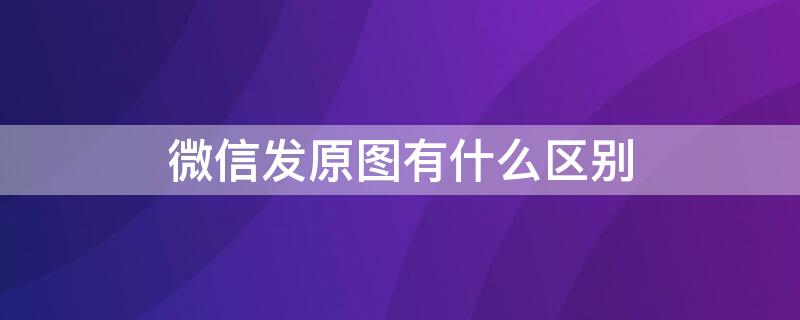 微信发原图有什么区别